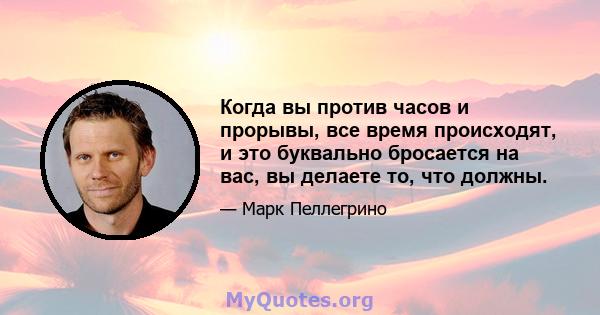 Когда вы против часов и прорывы, все время происходят, и это буквально бросается на вас, вы делаете то, что должны.

— Марк Пеллегрино

MyQuotes.org